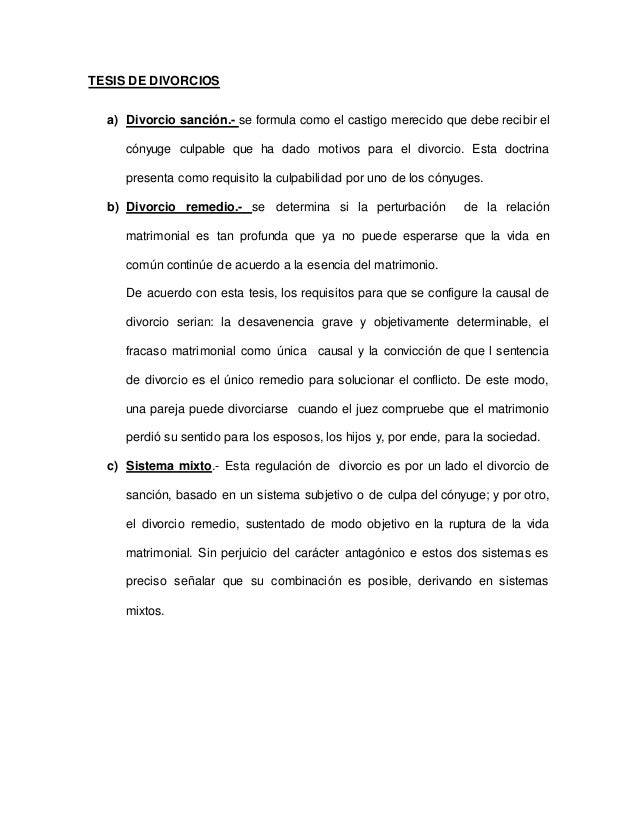 TESIS DE DIVORCIOS

a) Divorcio sanción.- se formula como el castigo merecido que debe recibir el cónyuge culpable que ha dado motivos para el divorcio. Esta doctrina presenta como requisito la culpabilidad por uno de los cónyuges.

b) Divorcio remedio.- se determina si la perturbación de la relación matrimonial es tan profunda que ya no puede esperarse que la vida en común continúe de acuerdo a la esencia del matrimonio.

De acuerdo con esta tesis, los requisitos para que se configure la causal de divorcio serian: la desavenencia grave y objetivamente determinable, el fracaso matrimonial como única causal y la convicción de que l sentencia de divorcio es el único remedio para solucionar el conflicto. De este modo, una pareja puede divorciarse cuando el juez compruebe que el matrimonio perdió su sentido para los esposos, los hijos y, por ende, para la sociedad.

c) Sistema mixto.- Esta regulación de divorcio es por un lado el divorcio de sanción, basado en un sistema subjetivo o de culpa del cónyuge; y por otro, el divorcio remedio, sustentado de modo objetivo en la ruptura de la vida matrimonial. Sin perjuicio del carácter antagónico e estos dos sistemas es preciso señalar que su combinación es posible, derivando en sistemas mixtos.